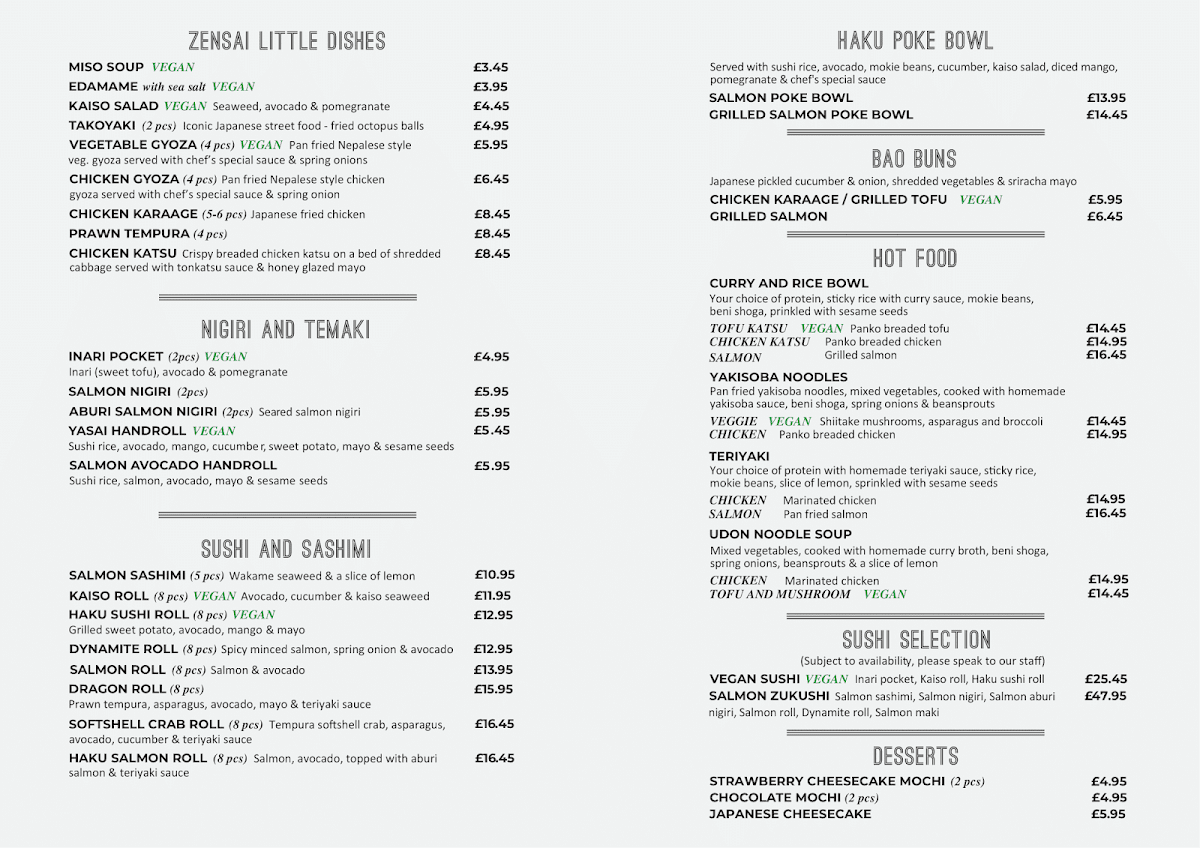 ZENSAI LITTLE DISHES

MISO SOUP VEGAN £3.45
EDAMAME with sea salt VEGAN £3.95
KAISO SALAD VEGAN Seaweed, avocado & pomegranate £4.45
TAKOYAKI (2 pcs) Iconic Japanese street food - fried octopus balls £4.95
VEGETABLE GYOZA (4 pcs) VEGAN Pan fried Nepalese style veg. gyoza served with chef's special sauce & spring onions £5.95
CHICKEN GYOZA (4 pcs) Pan fried Nepalese style chicken gyoza served with chef's special sauce & spring onion £6.45
CHICKEN KARAAGE (5-6 pcs) Japanese fried chicken £8.45
PRAWN TEMPURA (4 pcs) £8.45
CHICKEN KATSU Crispy breaded chicken katsu on a bed of shredded cabbage served with tonkatsu sauce & honey glazed mayo £8.45

NIGIRI AND TEMAKI

INARI POCKET (2pcs) VEGAN £4.95
Inari (sweet tofu), avocado & pomegranate
SALMON NIGIRI (2pcs) £5.95
ABURI SALMON NIGIRI (2pcs) Seared salmon nigiri £5.95
YASAI HANDROLL VEGAN £5.45
Sushi rice, avocado, mango, cucumber, sweet potato, mayo & sesame seeds
SALMON AVOCADO HANDROLL £5.95
Sushi rice, salmon, avocado, mayo & sesame seeds

SUSHI AND SASHIMI

SALMON SASHIMI (5 pcs) Wakame seaweed & a slice of lemon £10.95
KAISO ROLL (8 pcs) VEGAN Avocado, cucumber & kaiso seaweed £11.95
HAKU SUSHI ROLL (8 pcs) VEGAN £12.95
Grilled sweet potato, avocado, mango & mayo
DYNAMITE ROLL (8 pcs) Spicy minced salmon, spring onion & avocado £12.95
SALMON ROLL (8 pcs) Salmon & avocado £13.95
DRAGON ROLL (8 pcs) £15.95
Prawn tempura, asparagus, avocado, mayo & teriyaki sauce
SOFTSHELL CRAB ROLL (8 pcs) Tempura softshell crab, asparagus, avocado, cucumber & teriyaki sauce £16.45
HAKU SALMON ROLL (8 pcs) Salmon, avocado, topped with aburi salmon & teriyaki sauce £16.45

HAKU POKE BOWL

Served with sushi rice, avocado, mokie beans, cucumber, kaiso salad, diced mango, pomegranate & chef's special sauce
SALMON POKE BOWL £13.95
GRILLED SALMON POKE BOWL £14.45

BAO BUNS

Japanese pickled cucumber & onion, shredded vegetables & sriracha mayo
CHICKEN KARAAGE / GRILLED TOFU VEGAN £5.95
GRILLED SALMON £6.45

HOT FOOD

CURRY AND RICE BOWL
Your choice of protein, sticky rice with curry sauce, mokie beans, beni shoga, prinkled with sesame seeds
TOFU KATSU VEGAN Panko breaded tofu £14.45
CHICKEN KATSU Panko breaded chicken £14.95
SALMON Grilled salmon £16.45
YAKISOBA NOODLES
Pan fried yakisoba noodles, mixed vegetables, cooked with homemade yakisoba sauce, beni shoga, spring onions & beansprouts
VEGGIE VEGAN Shiitake mushrooms, asparagus and broccoli £14.45
CHICKEN Panko breaded chicken £14.95
TERIYAKI
Your choice of protein with homemade teriyaki sauce, sticky rice, mokie beans, slice of lemon, sprinkled with sesame seeds
CHICKEN Marinated chicken £14.95
SALMON Pan fried salmon £16.45
UDON NOODLE SOUP
Mixed vegetables, cooked with homemade curry broth, beni shoga, spring onions, beansprouts & a slice of lemon
CHICKEN Marinated chicken £14.95
TOFU AND MUSHROOM VEGAN £14.45

SUSHI SELECTION

(Subject to availability, please speak to our staff)
VEGAN SUSHI VEGAN Inari pocket, Kaiso roll, Haku sushi roll £25.45
SALMON ZUKUSHI Salmon sashimi, Salmon nigiri, Salmon aburi nigiri, Salmon roll, Dynamite roll, Salmon maki £47.95

DESSERTS

STRAWBERRY CHEESECAKE MOCHI (2 pcs) £4.95
CHOCOLATE MOCHI (2 pcs) £4.95
JAPANESE CHEESECAKE £5.95